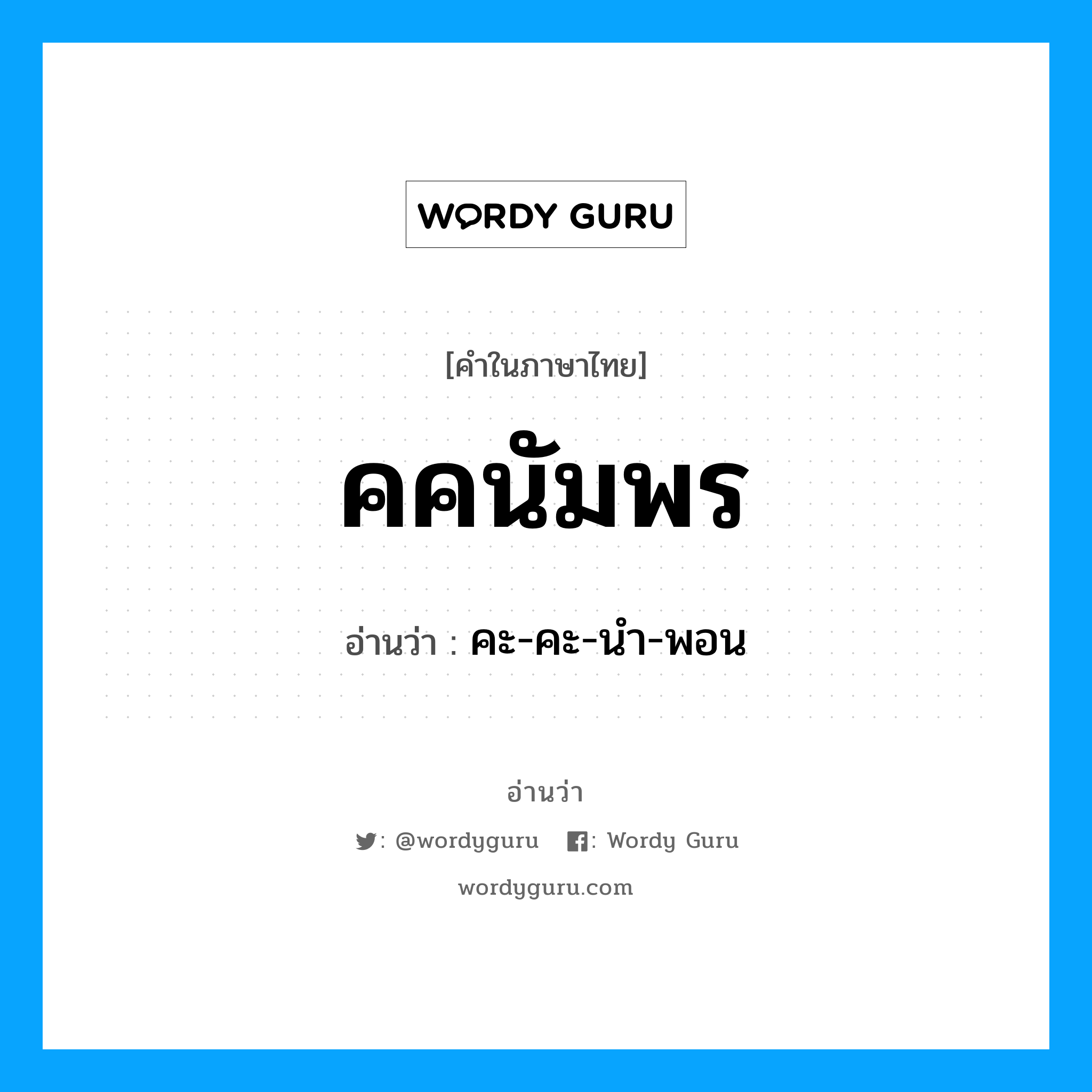 WORDY GURU

[คำในภาษาไทย]

คคนัมพร

อ่านว่า : คะ-คะ-นำ-พอน

อ่านว่า

: @wordyguru : Wordy Guru

wordyguru.com